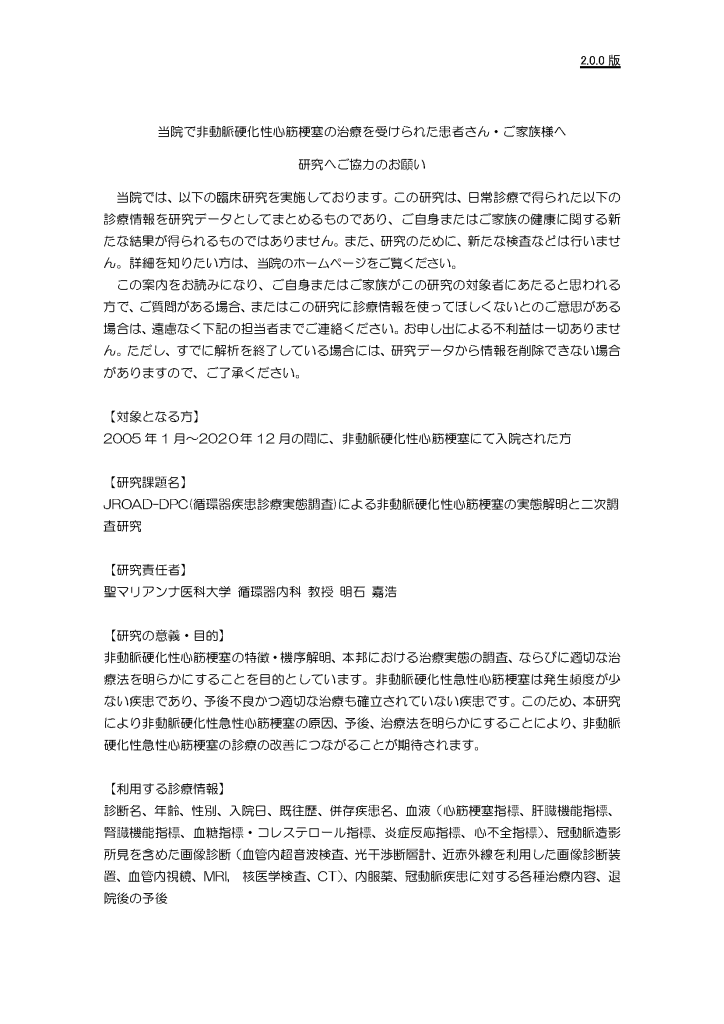 2.0.0 版

当院で非動脈硬化性心筋梗塞の治療を受けられた患者さん・ご家族様へ

研究へご協力のお願い

当院では、以下の臨床研究を実施しております。この研究は、日常診療で得られた以下の診療情報を研究データとしてまとめるものであり、ご自身またはご家族の健康に関する新たな結果が得られるものではありません。また、研究のために、新たな検査などは行いません。詳細を知りたい方は、当院のホームページをご覧ください。

この案内をお読みになり、ご自身またはご家族がこの研究の対象者にあたると思われる方で、ご質問がある場合、またはこの研究に診療情報を使ってほしくないとのご意思がある場合は、遠慮なく下記の担当者までご連絡ください。お申し出による不利益は一切ありません。ただし、すでに解析を終了している場合には、研究データから情報を削除できない場合がありますので、ご了承ください。

【対象となる方】
2005 年 1 月～2020 年 12 月の間に、非動脈硬化性心筋梗塞にて入院された方

【研究課題名】
JROAD-DPC(循環器疾患診療実態調査)による非動脈硬化性心筋梗塞の実態解明と二次調査研究

【研究責任者】
聖マリアンナ医科大学 循環器内科 教授 明石 嘉浩

【研究の意義・目的】
非動脈硬化性心筋梗塞の特徴・機序解明、本邦における治療実態の調査、ならびに適切な治療法を明らかにすることを目的としています。非動脈硬化性急性心筋梗塞は発生頻度が少ない疾患であり、予後不良かつ適切な治療も確立されていない疾患です。このため、本研究により非動脈硬化性急性心筋梗塞の原因、予後、治療法を明らかにすることにより、非動脈硬化性急性心筋梗塞の診療の改善につながることが期待されます。

【利用する診療情報】
診断名、年齢、性別、入院日、既往歴、併存疾患名、血液（心筋梗塞指標、肝臓機能指標、腎臓機能指標、血糖指標・コレステロール指標、炎症反応指標、心不全指標）、冠動脈造影所見を含めた画像診断（血管内超音波検査、光干渉断層計、近赤外線を利用した画像診断装置、血管内視鏡、MRI、 核医学検査、CT）、内服薬、冠動脈疾患に対する各種治療内容、退院後の予後